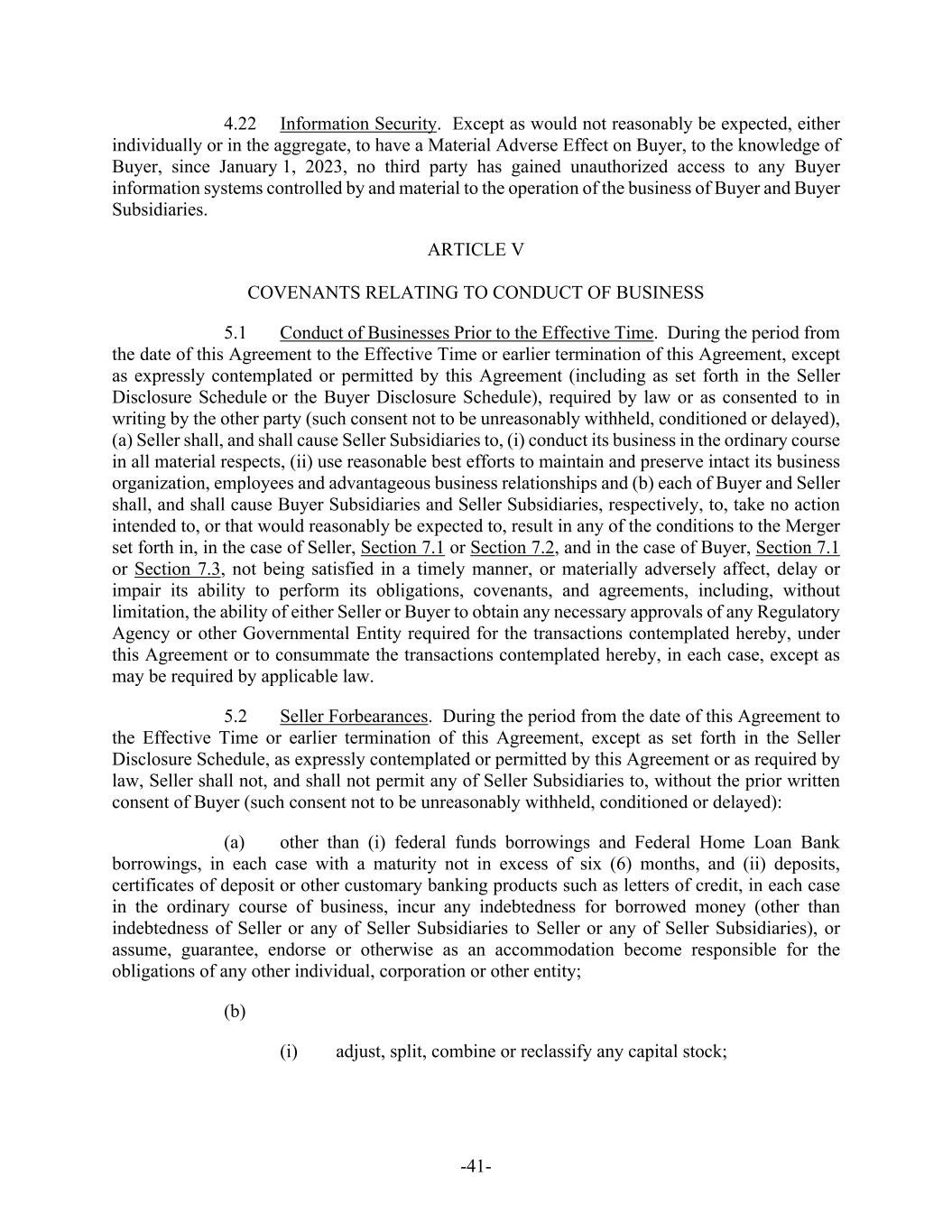 4.22 Information Security. Except as would not reasonably be expected, either individually or in the aggregate, to have a Material Adverse Effect on Buyer, to the knowledge of Buyer, since January 1, 2023, no third party has gained unauthorized access to any Buyer information systems controlled by and material to the operation of the business of Buyer and Buyer Subsidiaries.

ARTICLE V

COVENANTS RELATING TO CONDUCT OF BUSINESS

5.1 Conduct of Businesses Prior to the Effective Time. During the period from the date of this Agreement to the Effective Time or earlier termination of this Agreement, except as expressly contemplated or permitted by this Agreement (including as set forth in the Seller Disclosure Schedule or the Buyer Disclosure Schedule), required by law or as consented to in writing by the other party (such consent not to be unreasonably withheld, conditioned or delayed), (a) Seller shall, and shall cause Seller Subsidiaries to, (i) conduct its business in the ordinary course in all material respects, (ii) use reasonable best efforts to maintain and preserve intact its business organization, employees and advantageous business relationships and (b) each of Buyer and Seller shall, and shall cause Buyer Subsidiaries and Seller Subsidiaries, respectively, to, take no action intended to, or that would reasonably be expected to, result in any of the conditions to the Merger set forth in, in the case of Seller, Section 7.1 or Section 7.2, and in the case of Buyer, Section 7.1 or Section 7.3, not being satisfied in a timely manner, or materially adversely affect, delay or impair its ability to perform its obligations, covenants, and agreements, including, without limitation, the ability of either Seller or Buyer to obtain any necessary approvals of any Regulatory Agency or other Governmental Entity required for the transactions contemplated hereby, under this Agreement or to consummate the transactions contemplated hereby, in each case, except as may be required by applicable law.

5.2 Seller Forbearances. During the period from the date of this Agreement to the Effective Time or earlier termination of this Agreement, except as set forth in the Seller Disclosure Schedule, as expressly contemplated or permitted by this Agreement or as required by law, Seller shall not, and shall not permit any of Seller Subsidiaries to, without the prior written consent of Buyer (such consent not to be unreasonably withheld, conditioned or delayed):

(a) other than (i) federal funds borrowings and Federal Home Loan Bank borrowings, in each case with a maturity not in excess of six (6) months, and (ii) deposits, certificates of deposit or other customary banking products such as letters of credit, in each case in the ordinary course of business, incur any indebtedness for borrowed money (other than indebtedness of Seller or any of Seller Subsidiaries to Seller or any of Seller Subsidiaries), or assume, guarantee, endorse or otherwise as an accommodation become responsible for the obligations of any other individual, corporation or other entity;

(b)

(i) adjust, split, combine or reclassify any capital stock;

-41-